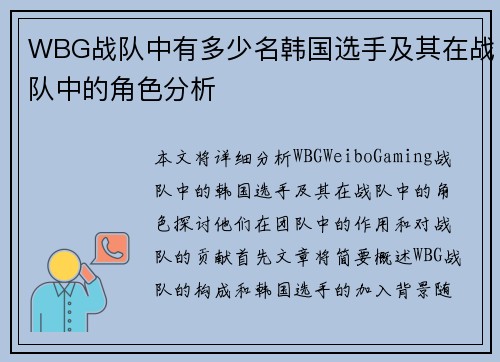 WBG战队中有多少名韩国选手及其在战队中的角色分析

本文将详细分析WBGWeiboGaming战队中的韩国选手及其在战队中的角色探讨他们在团队中的作用和对战队的贡献首先文章将简要概述WBG战队的构成和韩国选手的加入背景随